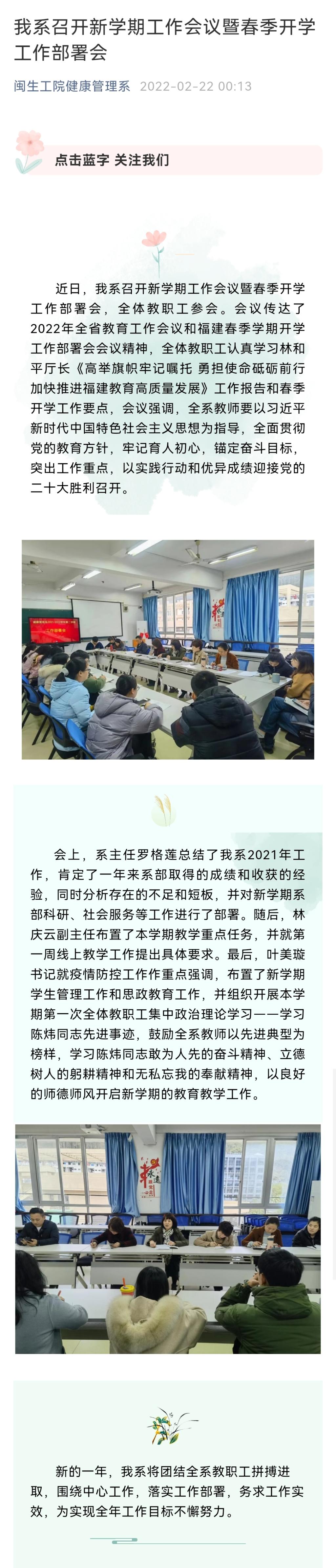 我系召开新学期工作会议暨春季开学工作部署会

闽生工院健康管理系 2022-02-22 00:13

点击蓝字 关注我们

近日，我系召开新学期工作会议暨春季开学工作部署会，全体教职工参会。会议传达了2022年全省教育工作会议和福建春季学期开学工作部署会会议精神，全体教职工认真学习林和平厅长《高举旗帜牢记嘱托 勇担使命砥砺前行 加快推进福建教育高质量发展》工作报告和春季开学工作要点，会议强调，全系教师要以习近平新时代中国特色社会主义思想为指导，全面贯彻党的教育方针，牢记育人初心，锚定奋斗目标，突出工作重点，以实践行动和优异成绩迎接党的二十大胜利召开。

会上，系主任罗格莲总结了我系2021年工作，肯定了一年来系部取得的成绩和收获的经验，同时分析存在的不足和短板，并对新学期系部科研、社会服务等工作进行了部署。随后，林庆云副主任布置了本学期教学重点任务，并就第一周线上教学工作提出具体要求。最后，叶美璇书记就疫情防控工作作重点强调，布置了新学期学生管理工作和思政教育工作，并组织开展本学期第一次全体教职工集中政治理论学习——学习陈炜同志先进事迹，鼓励全系教师以先进典型为榜样，学习陈炜同志敢为人先的奋斗精神、立德树人的躬耕精神和无私忘我的奉献精神，以良好的师德师风开启新学期的教育教学工作。

新的一年，我系将团结全系教职工拼搏进取，围绕中心工作，落实工作部署，务求工作实效，为实现全年工作目标不懈努力。